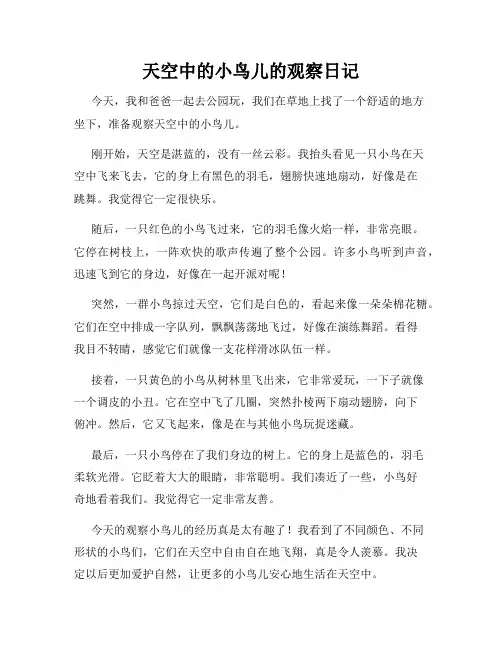 天空中的小鸟儿的观察日记

今天，我和爸爸一起去公园玩，我们在草地上找了一个舒适的地方坐下，准备观察天空中的小鸟儿。

刚开始，天空是湛蓝的，没有一丝云彩。我抬头看见一只小鸟在天空中飞来飞去，它的身上有黑色的羽毛，翅膀快速地扇动，好像是在跳舞。我觉得它一定很快乐。

随后，一只红色的小鸟飞过来，它的羽毛像火焰一样，非常亮眼。它停在树枝上，一阵欢快的歌声传遍了整个公园。许多小鸟听到声音，迅速飞到它的身边，好像在一起开派对呢！

突然，一群小鸟掠过天空，它们是白色的，看起来像一朵朵棉花糖。它们在空中排成一字队列，飘飘荡荡地飞过，好像在演练舞蹈。看得我目不转睛，感觉它们就像一支花样滑冰队伍一样。

接着，一只黄色的小鸟从树林里飞出来，它非常爱玩，一下子就像一个调皮的小丑。它在空中飞了几圈，突然扑棱两下扇动翅膀，向下俯冲。然后，它又飞起来，像是在与其他小鸟玩捉迷藏。

最后，一只小鸟停在了我们身边的树上。它的身上是蓝色的，羽毛柔软光滑。它眨着大大的眼睛，非常聪明。我们凑近了一些，小鸟好奇地看着我们。我觉得它一定非常友善。

今天的观察小鸟儿的经历真是太有趣了！我看到了不同颜色、不同形状的小鸟们，它们在天空中自由自在地飞翔，真是令人羡慕。我决定以后更加爱护自然，让更多的小鸟儿安心地生活在天空中。